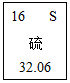 16 S

硫

32.06